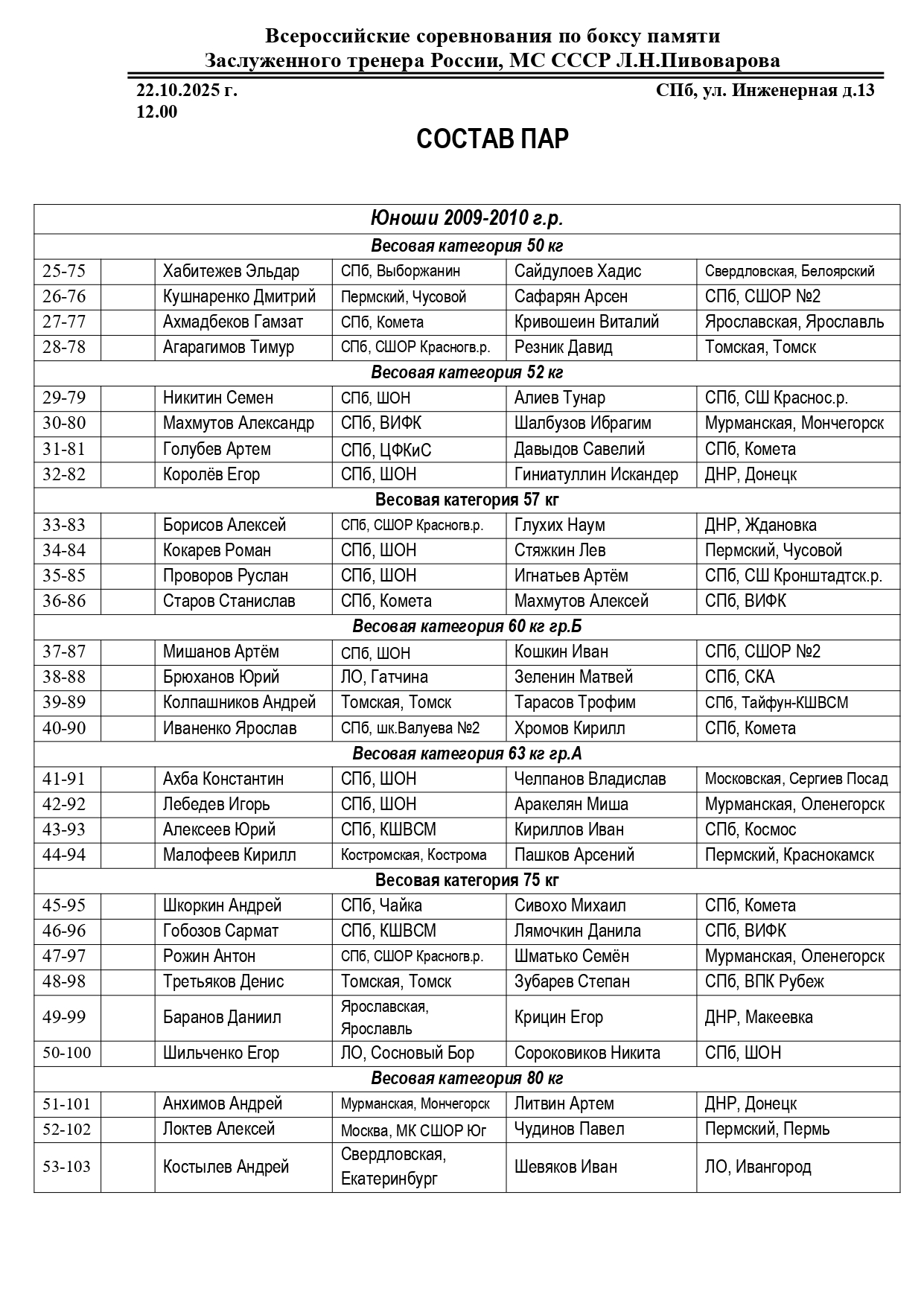 Всероссийские соревнования по боксу памяти
Заслуженного тренера России, МС СССР Л.Н.Пивоварова

22.10.2025 г.
12.00

СПб, ул. Инженерная д.13

СОСТАВ ПАР

| Юноши 2009-2010 г.р. | | | | | |
|---|---|---|---|---|---|
| Весовая категория 50 кг | | | | | |
| 25-75 | | Хабитежев Эльдар | СПб, Выборжанин | Сайдулоев Хадис | Свердловская, Белоярский |
| 26-76 | | Кушнаренко Дмитрий | Пермский, Чусовой | Сафарян Арсен | СПб, СШОР №2 |
| 27-77 | | Ахмадбеков Гамзат | СПб, Комета | Кривошеин Виталий | Ярославская, Ярославль |
| 28-78 | | Агарагимов Тимур | СПб, СШОР Красногв.р. | Резник Давид | Томская, Томск |
| Весовая категория 52 кг | | | | | |
| 29-79 | | Никитин Семен | СПб, ШОН | Алиев Тунар | СПб, СШ Краснос.р. |
| 30-80 | | Махмутов Александр | СПб, ВИФК | Шалбузов Ибрагим | Мурманская, Мончегорск |
| 31-81 | | Голубев Артем | СПб, ЦФКиС | Давыдов Савелий | СПб, Комета |
| 32-82 | | Королёв Егор | СПб, ШОН | Гиниатуллин Искандер | ДНР, Донецк |
| Весовая категория 57 кг | | | | | |
| 33-83 | | Борисов Алексей | СПб, СШОР Красногв.р. | Глухих Наум | ДНР, Ждановка |
| 34-84 | | Кокарев Роман | СПб, ШОН | Стяжкин Лев | Пермский, Чусовой |
| 35-85 | | Проворов Руслан | СПб, ШОН | Игнатьев Артём | СПб, СШ Кронштадтск.р. |
| 36-86 | | Старов Станислав | СПб, Комета | Махмутов Алексей | СПб, ВИФК |
| Весовая категория 60 кг гр.Б | | | | | |
| 37-87 | | Мишанов Артём | СПб, ШОН | Кошкин Иван | СПб, СШОР №2 |
| 38-88 | | Брюханов Юрий | ЛО, Гатчина | Зеленин Матвей | СПб, СКА |
| 39-89 | | Колпашников Андрей | Томская, Томск | Тарасов Трофим | СПб, Тайфун-КШВСМ |
| 40-90 | | Иваненко Ярослав | СПб, шк.Валуева №2 | Хромов Кирилл | СПб, Комета |
| Весовая категория 63 кг гр.А | | | | | |
| 41-91 | | Ахба Константин | СПб, ШОН | Челпанов Владислав | Московская, Сергиев Посад |
| 42-92 | | Лебедев Игорь | СПб, ШОН | Аракелян Миша | Мурманская, Оленегорск |
| 43-93 | | Алексеев Юрий | СПб, КШВСМ | Кириллов Иван | СПб, Космос |
| 44-94 | | Малофеев Кирилл | Костромская, Кострома | Пашков Арсений | Пермский, Краснокамск |
| Весовая категория 75 кг | | | | | |
| 45-95 | | Шкоркин Андрей | СПб, Чайка | Сивохо Михаил | СПб, Комета |
| 46-96 | | Гобозов Сармат | СПб, КШВСМ | Лямочкин Данила | СПб, ВИФК |
| 47-97 | | Рожин Антон | СПб, СШОР Красногв.р. | Шматько Семён | Мурманская, Оленегорск |
| 48-98 | | Третьяков Денис | Томская, Томск | Зубарев Степан | СПб, ВПК Рубеж |
| 49-99 | | Баранов Даниил | Ярославская, Ярославль | Крицин Егор | ДНР, Макеевка |
| 50-100 | | Шильченко Егор | ЛО, Сосновый Бор | Сороковиков Никита | СПб, ШОН |
| Весовая категория 80 кг | | | | | |
| 51-101 | | Анхимов Андрей | Мурманская, Мончегорск | Литвин Артем | ДНР, Донецк |
| 52-102 | | Локтев Алексей | Москва, МК СШОР Юг | Чудинов Павел | Пермский, Пермь |
| 53-103 | | Костылев Андрей | Свердловская, Екатеринбург | Шевяков Иван | ЛО, Ивангород |